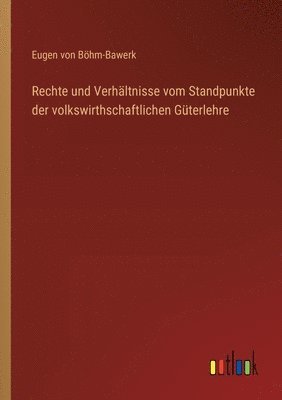 Eugen von Böhm-Bawerk

Rechte und Verhältnisse vom Standpunkte der volkswirthschaftlichen Güterlehre

outlook